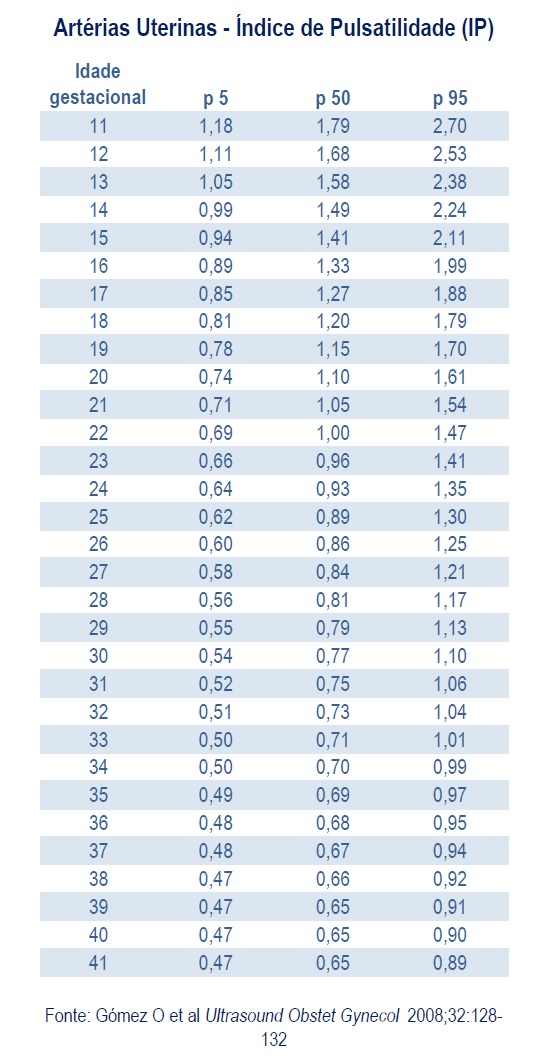 Artérias Uterinas - Índice de Pulsatilidade (IP)

| Idade gestacional | p 5 | p 50 | p 95 |
|---|---|---|---|
| 11 | 1,18 | 1,79 | 2,70 |
| 12 | 1,11 | 1,68 | 2,53 |
| 13 | 1,05 | 1,58 | 2,38 |
| 14 | 0,99 | 1,49 | 2,24 |
| 15 | 0,94 | 1,41 | 2,11 |
| 16 | 0,89 | 1,33 | 1,99 |
| 17 | 0,85 | 1,27 | 1,88 |
| 18 | 0,81 | 1,20 | 1,79 |
| 19 | 0,78 | 1,15 | 1,70 |
| 20 | 0,74 | 1,10 | 1,61 |
| 21 | 0,71 | 1,05 | 1,54 |
| 22 | 0,69 | 1,00 | 1,47 |
| 23 | 0,66 | 0,96 | 1,41 |
| 24 | 0,64 | 0,93 | 1,35 |
| 25 | 0,62 | 0,89 | 1,30 |
| 26 | 0,60 | 0,86 | 1,25 |
| 27 | 0,58 | 0,84 | 1,21 |
| 28 | 0,56 | 0,81 | 1,17 |
| 29 | 0,55 | 0,79 | 1,13 |
| 30 | 0,54 | 0,77 | 1,10 |
| 31 | 0,52 | 0,75 | 1,06 |
| 32 | 0,51 | 0,73 | 1,04 |
| 33 | 0,50 | 0,71 | 1,01 |
| 34 | 0,50 | 0,70 | 0,99 |
| 35 | 0,49 | 0,69 | 0,97 |
| 36 | 0,48 | 0,68 | 0,95 |
| 37 | 0,48 | 0,67 | 0,94 |
| 38 | 0,47 | 0,66 | 0,92 |
| 39 | 0,47 | 0,65 | 0,91 |
| 40 | 0,47 | 0,65 | 0,90 |
| 41 | 0,47 | 0,65 | 0,89 |

Fonte: Gómez O et al Ultrasound Obstet Gynecol 2008;32:128-132